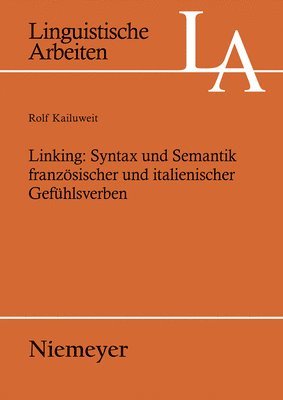 Linguistische Arbeiten

LA

Rolf Kailuweit

Linking: Syntax und Semantik französischer und italienischer Gefühlsverben

Niemeyer